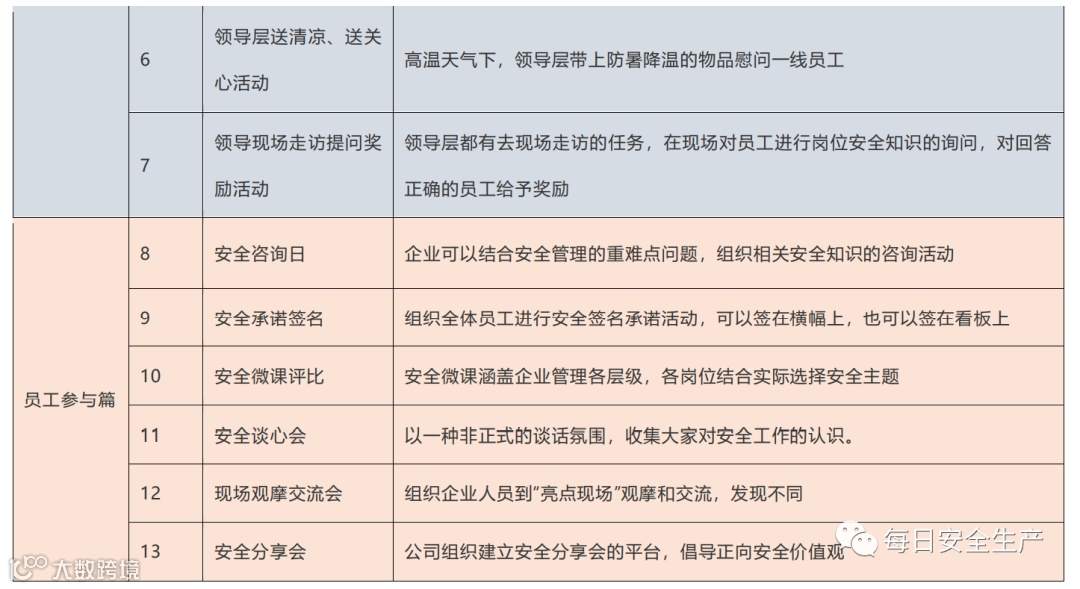 |  | 6 | 领导层送清凉、送关心活动 | 高温天气下，领导层带上防暑降温的物品慰问一线员工 |
|---|---|---|---|
|  | 7 | 领导现场走访提问奖励活动 | 领导层都有去现场走访的任务，在现场对员工进行岗位安全知识的询问，对回答正确的员工给予奖励 |
| 员工参与篇 | 8 | 安全咨询日 | 企业可以结合安全管理的重难点问题，组织相关安全知识的咨询活动 |
|  | 9 | 安全承诺签名 | 组织全体员工进行安全签名承诺活动，可以签在横幅上，也可以签在看板上 |
|  | 10 | 安全微课评比 | 安全微课涵盖企业管理各层级，各岗位结合实际选择安全主题 |
|  | 11 | 安全谈心会 | 以一种非正式的谈话氛围，收集大家对安全工作的认识。 |
|  | 12 | 现场观摩交流会 | 组织企业人员到"亮点现场"观摩和交流，发现不同 |
|  | 13 | 安全分享会 | 公司组织建立安全分享会的平台，倡导正向安全价值观 |

每日安全生产
大数跨境